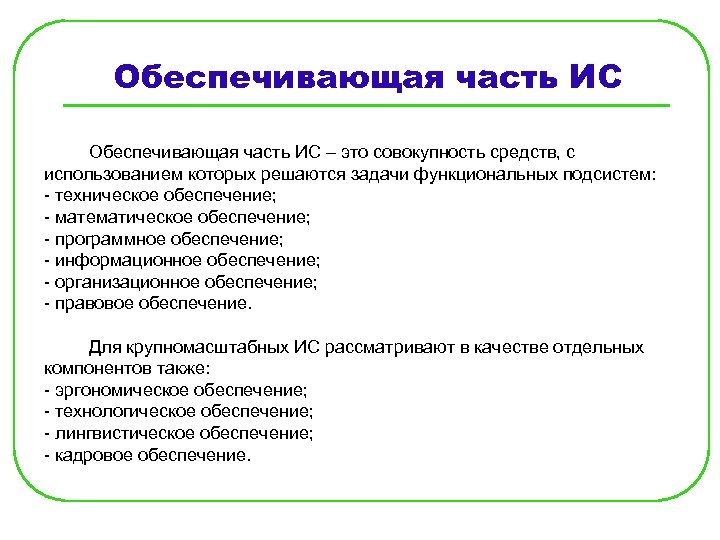 Обеспечивающая часть ИС

Обеспечивающая часть ИС – это совокупность средств, с использованием которых решаются задачи функциональных подсистем:
- техническое обеспечение;
- математическое обеспечение;
- программное обеспечение;
- информационное обеспечение;
- организационное обеспечение;
- правовое обеспечение.

Для крупномасштабных ИС рассматривают в качестве отдельных компонентов также:
- эргономическое обеспечение;
- технологическое обеспечение;
- лингвистическое обеспечение;
- кадровое обеспечение.